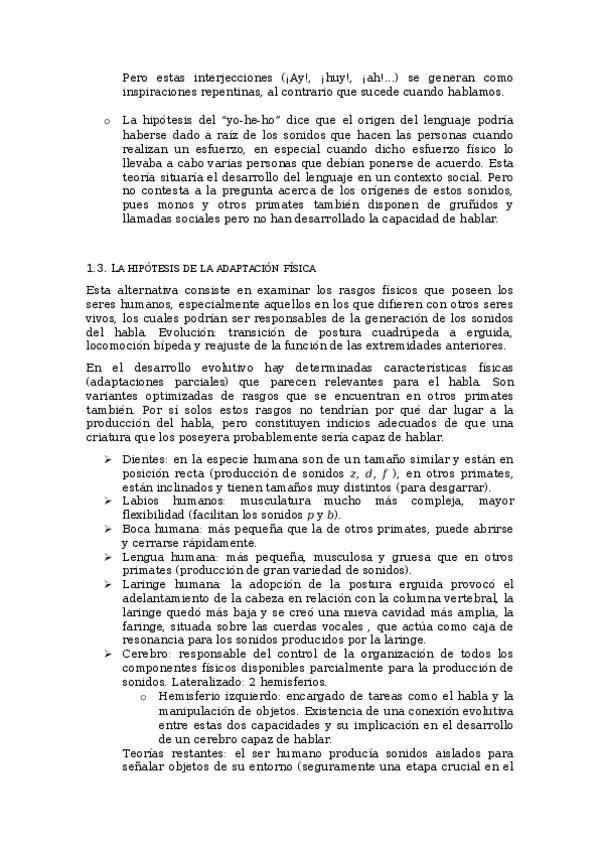 Pero estas interjecciones (¡Ay!, ¡huy!, ¡ah!...) se generan como inspiraciones repentinas, al contrario que sucede cuando hablamos.

o La hipótesis del "yo-he-ho" dice que el origen del lenguaje podría haberse dado a raíz de los sonidos que hacen las personas cuando realizan un esfuerzo, en especial cuando dicho esfuerzo físico lo llevaba a cabo varias personas que debían ponerse de acuerdo. Esta teoría situaría el desarrollo del lenguaje en un contexto social. Pero no contesta a la pregunta acerca de los orígenes de estos sonidos, pues monos y otros primates también disponen de gruñidos y llamadas sociales pero no han desarrollado la capacidad de hablar.

1.3. LA HIPÓTESIS DE LA ADAPTACIÓN FÍSICA

Esta alternativa consiste en examinar los rasgos físicos que poseen los seres humanos, especialmente aquellos en los que difieren con otros seres vivos, los cuales podrían ser responsables de la generación de los sonidos del habla. Evolución: transición de postura cuadrúpeda a erguida, locomoción bípeda y reajuste de la función de las extremidades anteriores.

En el desarrollo evolutivo hay determinadas características físicas (adaptaciones parciales) que parecen relevantes para el habla. Son variantes optimizadas de rasgos que se encuentran en otros primates también. Por sí solos estos rasgos no tendrían por qué dar lugar a la producción del habla, pero constituyen indicios adecuados de que una criatura que los poseyera probablemente sería capaz de hablar.

➢ Dientes: en la especie humana son de un tamaño similar y están en posición recta (producción de sonidos z, d, f ), en otros primates, están inclinados y tienen tamaños muy distintos (para desgarrar).
➢ Labios humanos: musculatura mucho más compleja, mayor flexibilidad (facilitan los sonidos p y b).
➢ Boca humana: más pequeña que la de otros primates, puede abrirse y cerrarse rápidamente.
➢ Lengua humana: más pequeña, musculosa y gruesa que en otros primates (producción de gran variedad de sonidos).
➢ Laringe humana: la adopción de la postura erguida provocó el adelantamiento de la cabeza en relación con la columna vertebral, la laringe quedó más baja y se creó una nueva cavidad más amplia, la faringe, situada sobre las cuerdas vocales , que actúa como caja de resonancia para los sonidos producidos por la laringe.
➢ Cerebro: responsable del control de la organización de todos los componentes físicos disponibles parcialmente para la producción de sonidos. Lateralizado: 2 hemisferios.
o Hemisferio izquierdo: encargado de tareas como el habla y la manipulación de objetos. Existencia de una conexión evolutiva entre estas dos capacidades y su implicación en el desarrollo de un cerebro capaz de hablar.
Teorías restantes: el ser humano producía sonidos aislados para señalar objetos de su entorno (seguramente una etapa crucial en el